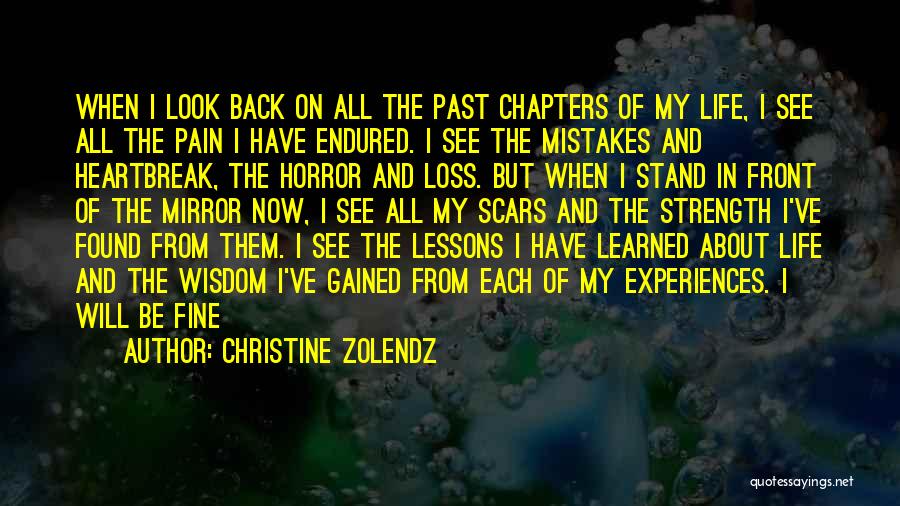 WHEN I LOOK BACK ON ALL THE PAST CHAPTERS OF MY LIFE, I SEE ALL THE PAIN I HAVE ENDURED. I SEE THE MISTAKES AND HEARTBREAK, THE HORROR AND LOSS. BUT WHEN I STAND IN FRONT OF THE MIRROR NOW, I SEE ALL MY SCARS AND THE STRENGTH I'VE FOUND FROM THEM. I SEE THE LESSONS I HAVE LEARNED ABOUT LIFE AND THE WISDOM I'VE GAINED FROM EACH OF MY EXPERIENCES. I WILL BE FINE

AUTHOR: CHRISTINE ZOLENDZ

quotessayings.net